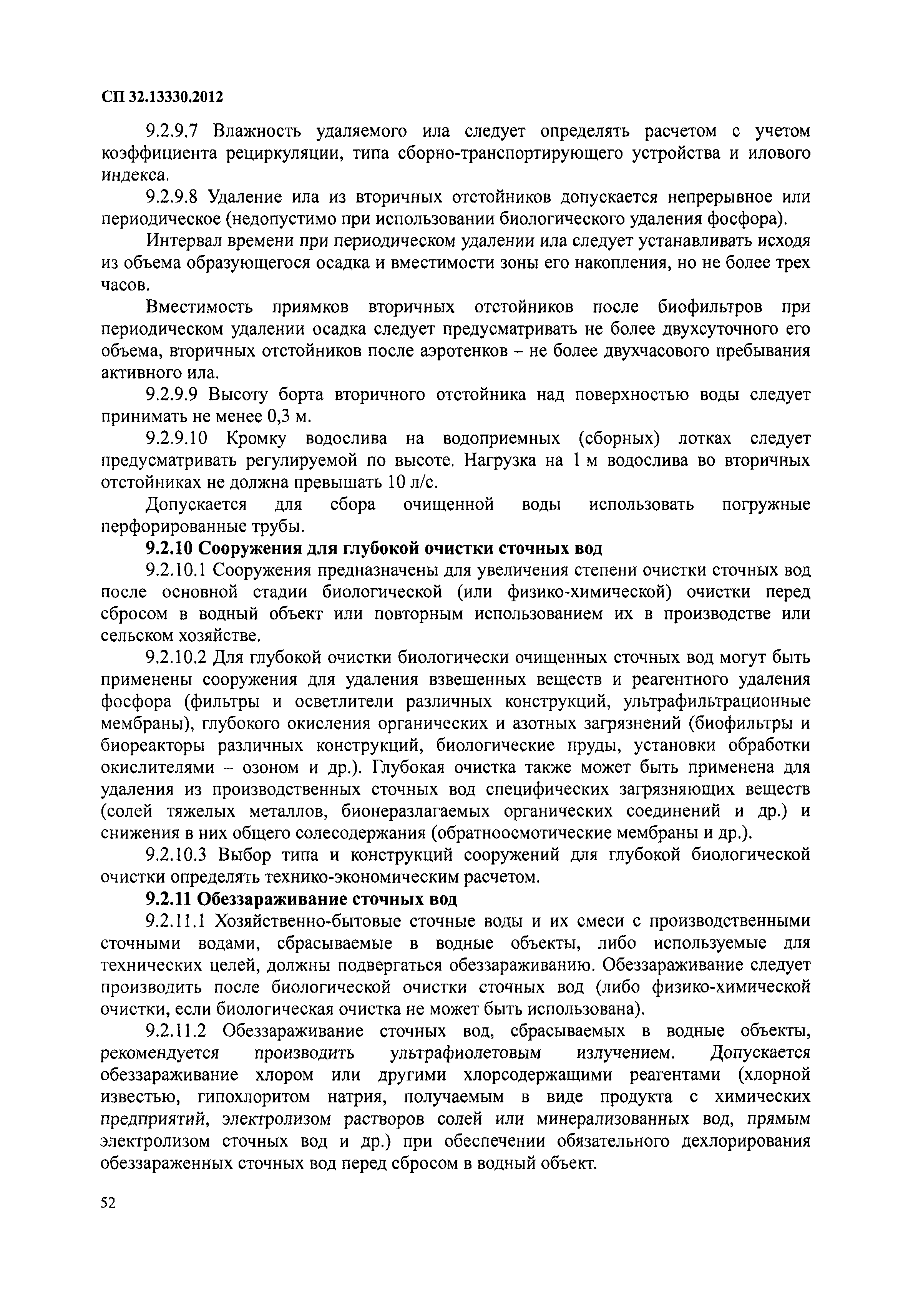 СП 32.13330.2012

9.2.9.7 Влажность удаляемого ила следует определять расчетом с учетом коэффициента рециркуляции, типа сборно-транспортирующего устройства и илового индекса.

9.2.9.8 Удаление ила из вторичных отстойников допускается непрерывное или периодическое (недопустимо при использовании биологического удаления фосфора).

Интервал времени при периодическом удалении ила следует устанавливать исходя из объема образующегося осадка и вместимости зоны его накопления, но не более трех часов.

Вместимость приямков вторичных отстойников после биофильтров при периодическом удалении осадка следует предусматривать не более двухсуточного его объема, вторичных отстойников после аэротенков – не более двухчасового пребывания активного ила.

9.2.9.9 Высоту борта вторичного отстойника над поверхностью воды следует принимать не менее 0,3 м.

9.2.9.10 Кромку водослива на водоприемных (сборных) лотках следует предусматривать регулируемой по высоте. Нагрузка на 1 м водослива во вторичных отстойниках не должна превышать 10 л/с.

Допускается для сбора очищенной воды использовать погружные перфорированные трубы.

9.2.10 Сооружения для глубокой очистки сточных вод

9.2.10.1 Сооружения предназначены для увеличения степени очистки сточных вод после основной стадии биологической (или физико-химической) очистки перед сбросом в водный объект или повторным использованием их в производстве или сельском хозяйстве.

9.2.10.2 Для глубокой очистки биологически очищенных сточных вод могут быть применены сооружения для удаления взвешенных веществ и реагентного удаления фосфора (фильтры и осветлители различных конструкций, ультрафильтрационные мембраны), глубокого окисления органических и азотных загрязнений (биофильтры и биореакторы различных конструкций, биологические пруды, установки обработки окислителями – озоном и др.). Глубокая очистка также может быть применена для удаления из производственных сточных вод специфических загрязняющих веществ (солей тяжелых металлов, бионеразлагаемых органических соединений и др.) и снижения в них общего солесодержания (обратноосмотические мембраны и др.).

9.2.10.3 Выбор типа и конструкций сооружений для глубокой биологической очистки определять технико-экономическим расчетом.

9.2.11 Обеззараживание сточных вод

9.2.11.1 Хозяйственно-бытовые сточные воды и их смеси с производственными сточными водами, сбрасываемые в водные объекты, либо используемые для технических целей, должны подвергаться обеззараживанию. Обеззараживание следует производить после биологической очистки сточных вод (либо физико-химической очистки, если биологическая очистка не может быть использована).

9.2.11.2 Обеззараживание сточных вод, сбрасываемых в водные объекты, рекомендуется производить ультрафиолетовым излучением. Допускается обеззараживание хлором или другими хлорсодержащими реагентами (хлорной известью, гипохлоритом натрия, получаемым в виде продукта с химических предприятий, электролизом растворов солей или минерализованных вод, прямым электролизом сточных вод и др.) при обеспечении обязательного дехлорирования обеззараженных сточных вод перед сбросом в водный объект.

52